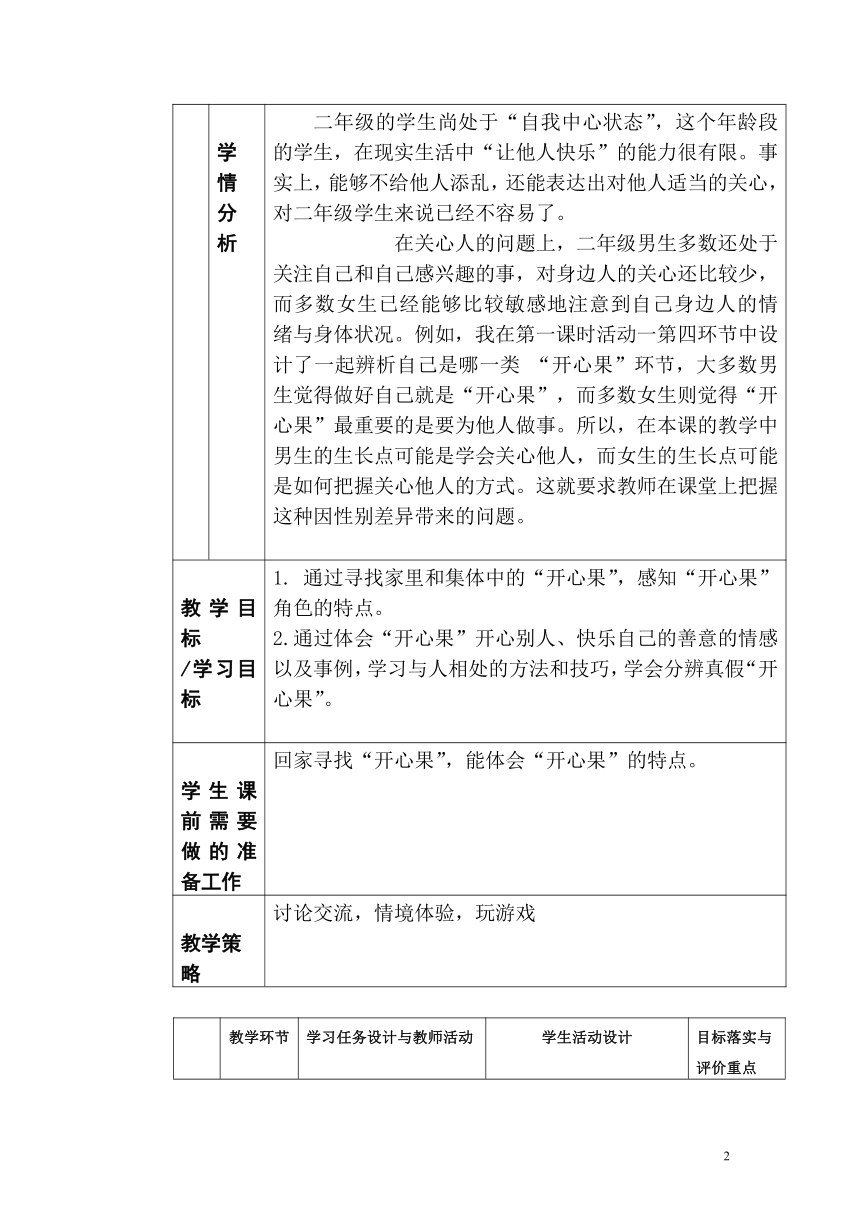 | | 学情分析 | 二年级的学生尚处于“自我中心状态”，这个年龄段的学生，在现实生活中“让他人快乐”的能力很有限。事实上，能够不给他人添乱，还能表达出对他人适当的关心，对二年级学生来说已经不容易了。<br>在关心人的问题上，二年级男生多数还处于关注自己和自己感兴趣的事，对身边人的关心还比较少，而多数女生已经能够比较敏感地注意到自己身边人的情绪与身体状况。例如，我在第一课时活动一第四环节中设计了一起辨析自己是哪一类 “开心果”环节，大多数男生觉得做好自己就是“开心果”，而多数女生则觉得“开心果”最重要的是要为他人做事。所以，在本课的教学中男生的生长点可能是学会关心他人，而女生的生长点可能是如何把握关心他人的方式。这就要求教师在课堂上把握这种因性别差异带来的问题。 |
|---|---|---|
| 教学目标/学习目标 | | 1. 通过寻找家里和集体中的“开心果”，感知“开心果”角色的特点。<br>2.通过体会“开心果”开心别人、快乐自己的善意的情感以及事例，学习与人相处的方法和技巧，学会分辨真假“开心果”。 |
| 学生课前需要做的准备工作 | | 回家寻找“开心果”，能体会“开心果”的特点。 |
| 教学策略 | | 讨论交流，情境体验，玩游戏 |

| | 教学环节 | 学习任务设计与教师活动 | 学生活动设计 | 目标落实与评价重点 |
|---|---|---|---|---|

2